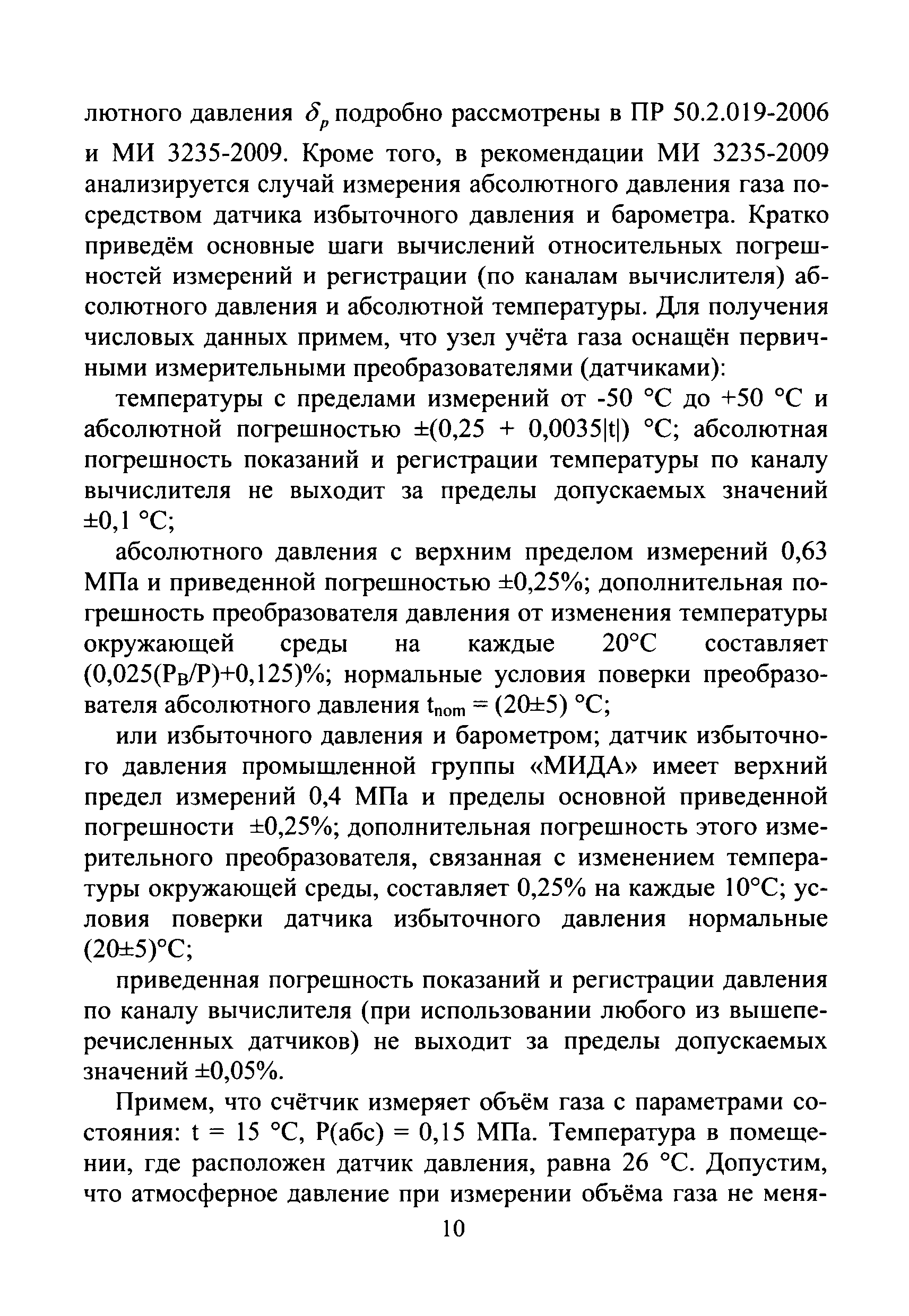 лютного давления $\delta_p$ подробно рассмотрены в ПР 50.2.019-2006 и МИ 3235-2009. Кроме того, в рекомендации МИ 3235-2009 анализируется случай измерения абсолютного давления газа посредством датчика избыточного давления и барометра. Кратко приведём основные шаги вычислений относительных погрешностей измерений и регистрации (по каналам вычислителя) абсолютного давления и абсолютной температуры. Для получения числовых данных примем, что узел учёта газа оснащён первичными измерительными преобразователями (датчиками):

температуры с пределами измерений от -50 °С до +50 °С и абсолютной погрешностью ±(0,25 + 0,0035|t|) °С; абсолютная погрешность показаний и регистрации температуры по каналу вычислителя не выходит за пределы допускаемых значений ±0,1 °С;

абсолютного давления с верхним пределом измерений 0,63 МПа и приведенной погрешностью ±0,25%; дополнительная погрешность преобразователя давления от изменения температуры окружающей среды на каждые 20°С составляет (0,025($P_B$/P)+0,125)%; нормальные условия поверки преобразователя абсолютного давления $t_{nom}$ = (20±5) °С;

или избыточного давления и барометром; датчик избыточного давления промышленной группы «МИДА» имеет верхний предел измерений 0,4 МПа и пределы основной приведенной погрешности ±0,25%; дополнительная погрешность этого измерительного преобразователя, связанная с изменением температуры окружающей среды, составляет 0,25% на каждые 10°С; условия поверки датчика избыточного давления нормальные (20±5)°С;

приведенная погрешность показаний и регистрации давления по каналу вычислителя (при использовании любого из вышеперечисленных датчиков) не выходит за пределы допускаемых значений ±0,05%.

Примем, что счётчик измеряет объём газа с параметрами состояния: t = 15 °С, Р(абс) = 0,15 МПа. Температура в помещении, где расположен датчик давления, равна 26 °С. Допустим, что атмосферное давление при измерении объёма газа не меня-

10